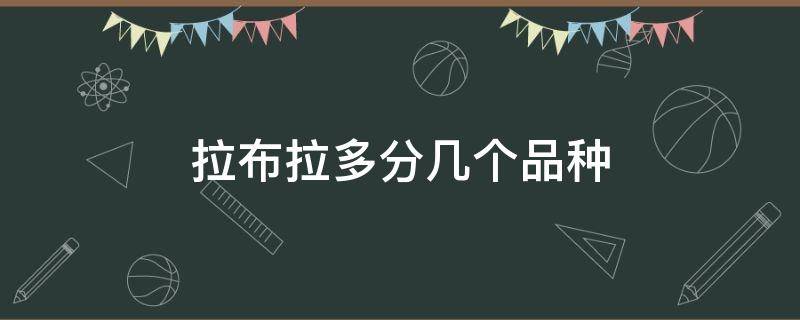 拉布拉多分几个品种